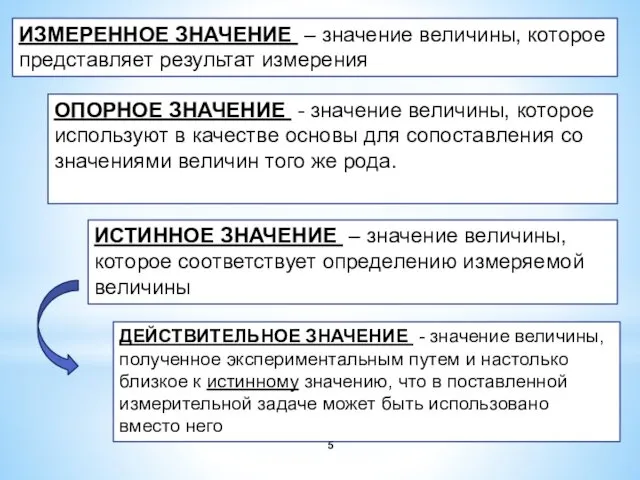 ИЗМЕРЕННОЕ ЗНАЧЕНИЕ – значение величины, которое представляет результат измерения

ОПОРНОЕ ЗНАЧЕНИЕ - значение величины, которое используют в качестве основы для сопоставления со значениями величин того же рода.

ИСТИННОЕ ЗНАЧЕНИЕ – значение величины, которое соответствует определению измеряемой величины

ДЕЙСТВИТЕЛЬНОЕ ЗНАЧЕНИЕ - значение величины, полученное экспериментальным путем и настолько близкое к истинному значению, что в поставленной измерительной задаче может быть использовано вместо него

5